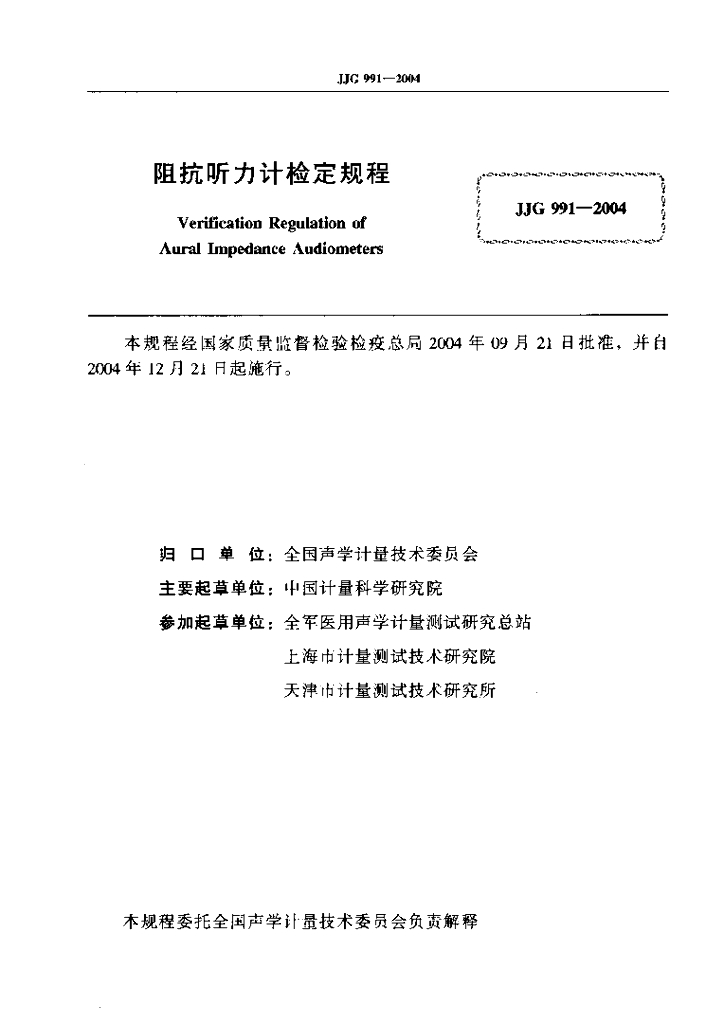 JJG 991—2004

阻抗听力计检定规程

Verification Regulation of Aural Impedance Audiometers

JJG 991—2004

本规程经国家质量监督检验检疫总局 2004 年 09 月 21 日批准，并自 2004 年 12 月 21 日起施行。

归 口 单 位：全国声学计量技术委员会

主要起草单位：中国计量科学研究院

参加起草单位：全军医用声学计量测试研究总站

上海市计量测试技术研究院

天津市计量测试技术研究所

本规程委托全国声学计量技术委员会负责解释